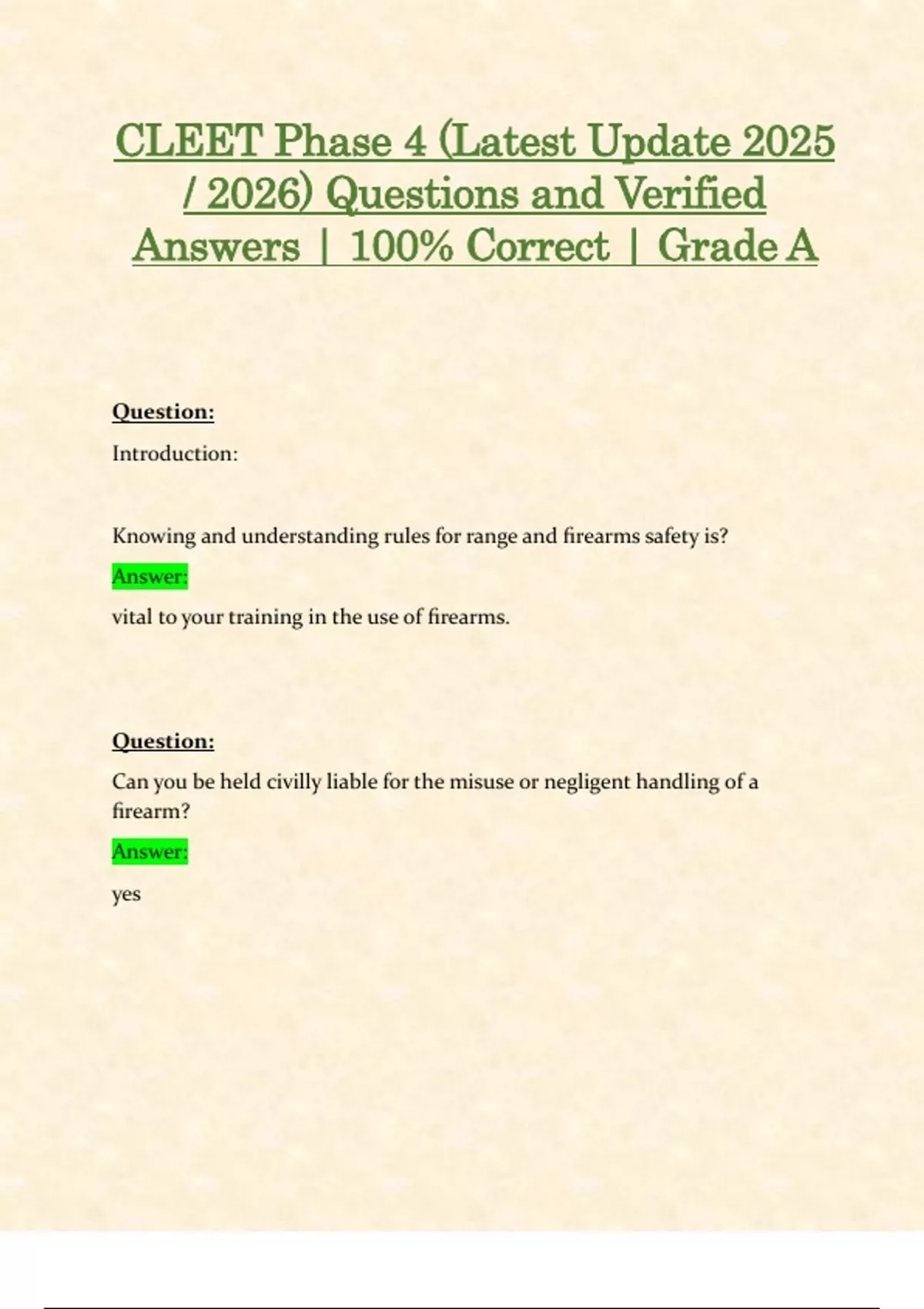 CLEET Phase 4 (Latest Update 2025 / 2026) Questions and Verified Answers | 100% Correct | Grade A

Question:

Introduction:

Knowing and understanding rules for range and firearms safety is?

Answer:

vital to your training in the use of firearms.

Question:

Can you be held civilly liable for the misuse or negligent handling of a firearm?

Answer:

yes